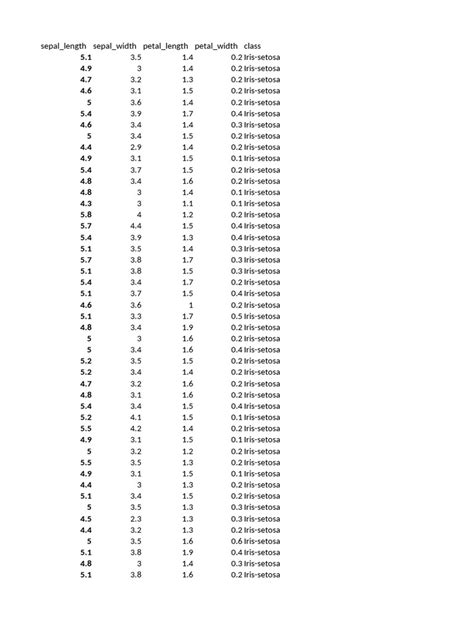 | sepal_length | sepal_width | petal_length | petal_width | class |
|---|---|---|---|---|
| 5.1 | 3.5 | 1.4 | 0.2 | Iris-setosa |
| 4.9 | 3 | 1.4 | 0.2 | Iris-setosa |
| 4.7 | 3.2 | 1.3 | 0.2 | Iris-setosa |
| 4.6 | 3.1 | 1.5 | 0.2 | Iris-setosa |
| 5 | 3.6 | 1.4 | 0.2 | Iris-setosa |
| 5.4 | 3.9 | 1.7 | 0.4 | Iris-setosa |
| 4.6 | 3.4 | 1.4 | 0.3 | Iris-setosa |
| 5 | 3.4 | 1.5 | 0.2 | Iris-setosa |
| 4.4 | 2.9 | 1.4 | 0.2 | Iris-setosa |
| 4.9 | 3.1 | 1.5 | 0.1 | Iris-setosa |
| 5.4 | 3.7 | 1.5 | 0.2 | Iris-setosa |
| 4.8 | 3.4 | 1.6 | 0.2 | Iris-setosa |
| 4.8 | 3 | 1.4 | 0.1 | Iris-setosa |
| 4.3 | 3 | 1.1 | 0.1 | Iris-setosa |
| 5.8 | 4 | 1.2 | 0.2 | Iris-setosa |
| 5.7 | 4.4 | 1.5 | 0.4 | Iris-setosa |
| 5.4 | 3.9 | 1.3 | 0.4 | Iris-setosa |
| 5.1 | 3.5 | 1.4 | 0.3 | Iris-setosa |
| 5.7 | 3.8 | 1.7 | 0.3 | Iris-setosa |
| 5.1 | 3.8 | 1.5 | 0.3 | Iris-setosa |
| 5.4 | 3.4 | 1.7 | 0.2 | Iris-setosa |
| 5.1 | 3.7 | 1.5 | 0.4 | Iris-setosa |
| 4.6 | 3.6 | 1 | 0.2 | Iris-setosa |
| 5.1 | 3.3 | 1.7 | 0.5 | Iris-setosa |
| 4.8 | 3.4 | 1.9 | 0.2 | Iris-setosa |
| 5 | 3 | 1.6 | 0.2 | Iris-setosa |
| 5 | 3.4 | 1.6 | 0.4 | Iris-setosa |
| 5.2 | 3.5 | 1.5 | 0.2 | Iris-setosa |
| 5.2 | 3.4 | 1.4 | 0.2 | Iris-setosa |
| 4.7 | 3.2 | 1.6 | 0.2 | Iris-setosa |
| 4.8 | 3.1 | 1.6 | 0.2 | Iris-setosa |
| 5.4 | 3.4 | 1.5 | 0.4 | Iris-setosa |
| 5.2 | 4.1 | 1.5 | 0.1 | Iris-setosa |
| 5.5 | 4.2 | 1.4 | 0.2 | Iris-setosa |
| 4.9 | 3.1 | 1.5 | 0.1 | Iris-setosa |
| 5 | 3.2 | 1.2 | 0.2 | Iris-setosa |
| 5.5 | 3.5 | 1.3 | 0.2 | Iris-setosa |
| 4.9 | 3.1 | 1.5 | 0.1 | Iris-setosa |
| 4.4 | 3 | 1.3 | 0.2 | Iris-setosa |
| 5.1 | 3.4 | 1.5 | 0.2 | Iris-setosa |
| 5 | 3.5 | 1.3 | 0.3 | Iris-setosa |
| 4.5 | 2.3 | 1.3 | 0.3 | Iris-setosa |
| 4.4 | 3.2 | 1.3 | 0.2 | Iris-setosa |
| 5 | 3.5 | 1.6 | 0.6 | Iris-setosa |
| 5.1 | 3.8 | 1.9 | 0.4 | Iris-setosa |
| 4.8 | 3 | 1.4 | 0.3 | Iris-setosa |
| 5.1 | 3.8 | 1.6 | 0.2 | Iris-setosa |